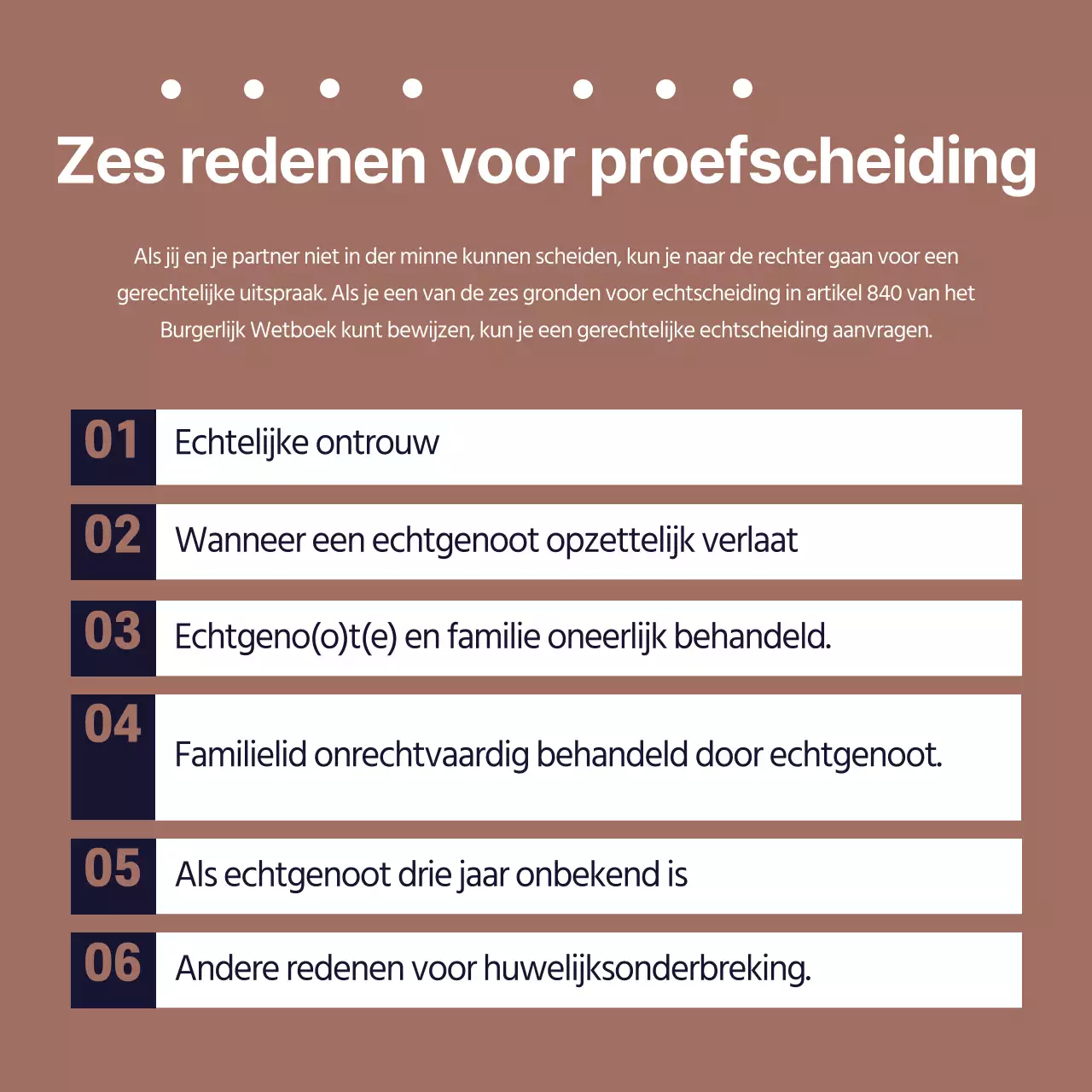 Zes redenen voor proefscheiding

Als jij en je partner niet in der minne kunnen scheiden, kun je naar de rechter gaan voor een gerechtelijke uitspraak. Als je een van de zes gronden voor echtscheiding in artikel 840 van het Burgerlijk Wetboek kunt bewijzen, kun je een gerechtelijke echtscheiding aanvragen.

01 Echtelijke ontrouw

02 Wanneer een echtgenoot opzettelijk verlaat

03 Echtgeno(o)t(e) en familie oneerlijk behandeld.

04 Familielid onrechtvaardig behandeld door echtgenoot.

05 Als echtgenoot drie jaar onbekend is

06 Andere redenen voor huwelijksonderbreking.